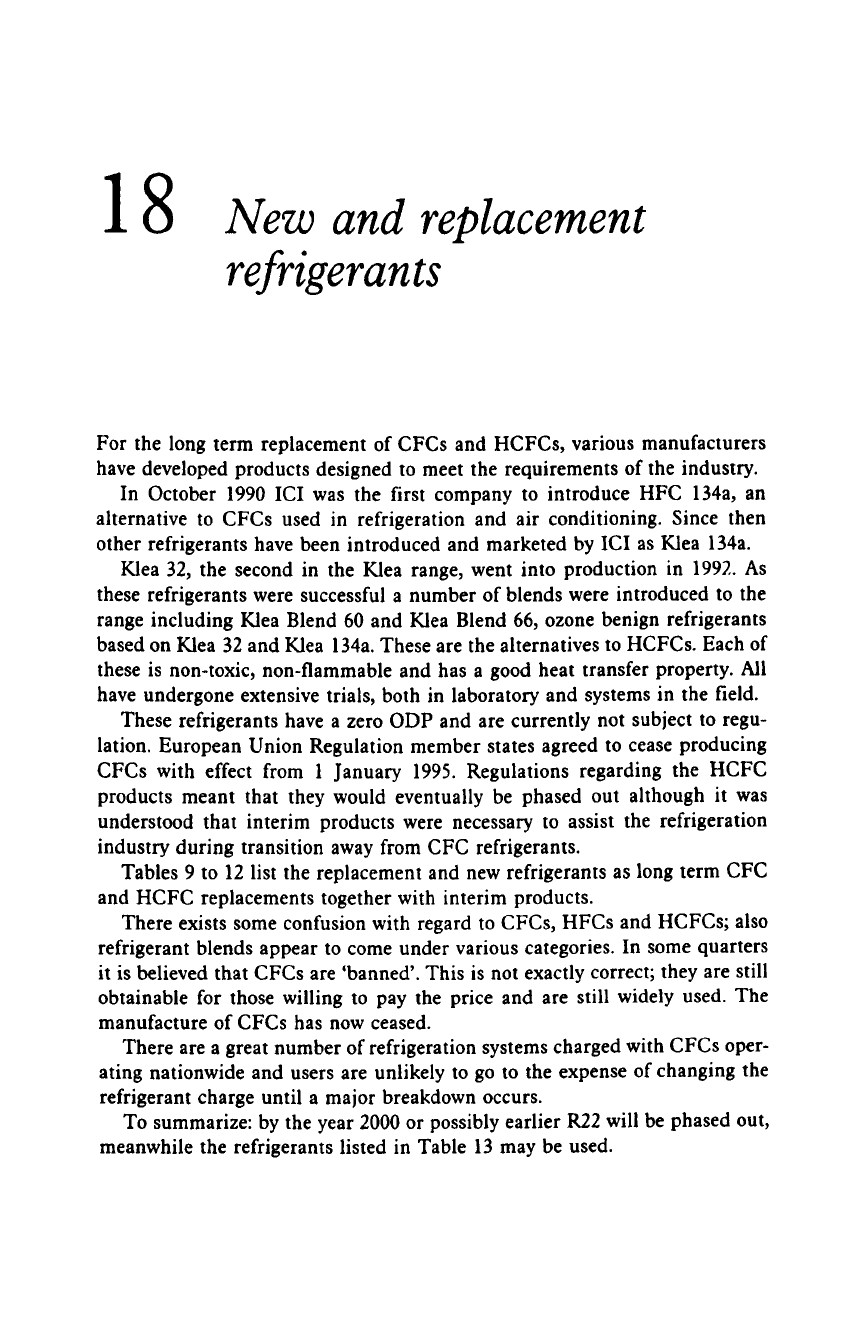 18 New and replacement refrigerants

For the long term replacement of CFCs and HCFCs, various manufacturers have developed products designed to meet the requirements of the industry.

In October 1990 ICI was the first company to introduce HFC 134a, an alternative to CFCs used in refrigeration and air conditioning. Since then other refrigerants have been introduced and marketed by ICI as Klea 134a.

Klea 32, the second in the Klea range, went into production in 1992. As these refrigerants were successful a number of blends were introduced to the range including Klea Blend 60 and Klea Blend 66, ozone benign refrigerants based on Klea 32 and Klea 134a. These are the alternatives to HCFCs. Each of these is non-toxic, non-flammable and has a good heat transfer property. All have undergone extensive trials, both in laboratory and systems in the field.

These refrigerants have a zero ODP and are currently not subject to regulation. European Union Regulation member states agreed to cease producing CFCs with effect from 1 January 1995. Regulations regarding the HCFC products meant that they would eventually be phased out although it was understood that interim products were necessary to assist the refrigeration industry during transition away from CFC refrigerants.

Tables 9 to 12 list the replacement and new refrigerants as long term CFC and HCFC replacements together with interim products.

There exists some confusion with regard to CFCs, HFCs and HCFCs; also refrigerant blends appear to come under various categories. In some quarters it is believed that CFCs are 'banned'. This is not exactly correct; they are still obtainable for those willing to pay the price and are still widely used. The manufacture of CFCs has now ceased.

There are a great number of refrigeration systems charged with CFCs operating nationwide and users are unlikely to go to the expense of changing the refrigerant charge until a major breakdown occurs.

To summarize: by the year 2000 or possibly earlier R22 will be phased out, meanwhile the refrigerants listed in Table 13 may be used.